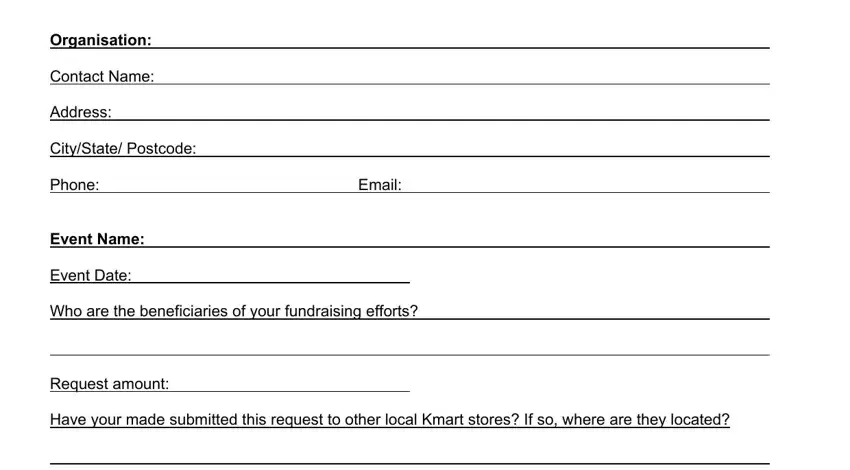 Organisation:

Contact Name:

Address:

City/State/ Postcode:

Phone: Email:

Event Name:

Event Date:

Who are the beneficiaries of your fundraising efforts?

Request amount:

Have your made submitted this request to other local Kmart stores? If so, where are they located?